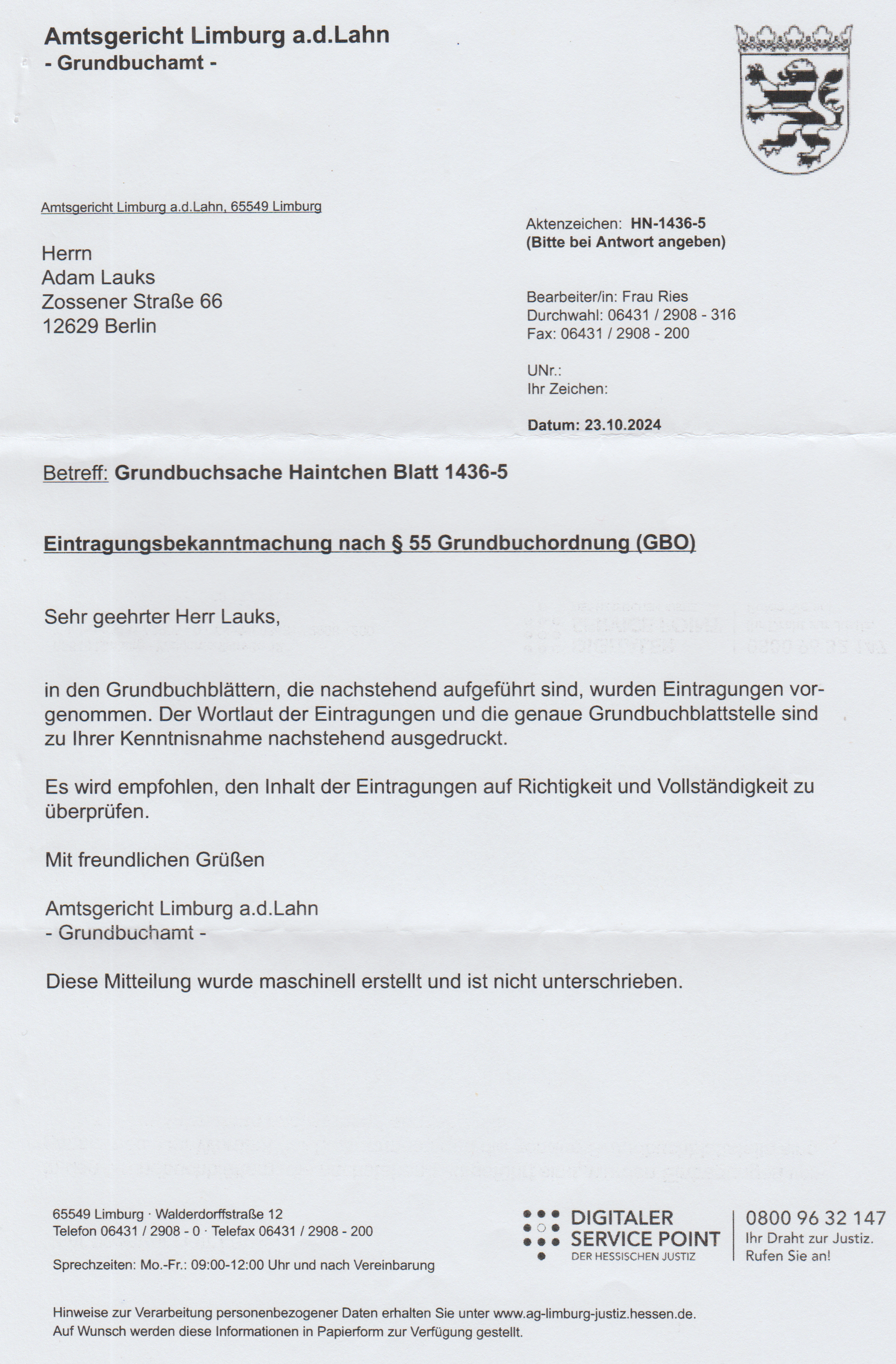 Amtsgericht Limburg a.d.Lahn
- Grundbuchamt -

Amtsgericht Limburg a.d.Lahn, 65549 Limburg

Herrn
Adam Lauks
Zossener Straße 66
12629 Berlin

Aktenzeichen: HN-1436-5
(Bitte bei Antwort angeben)

Bearbeiter/in: Frau Ries
Durchwahl: 06431 / 2908 - 316
Fax: 06431 / 2908 - 200

UNr.:
Ihr Zeichen:

Datum: 23.10.2024

Betreff: Grundbuchsache Haintchen Blatt 1436-5

Eintragungsbekanntmachung nach § 55 Grundbuchordnung (GBO)

Sehr geehrter Herr Lauks,

in den Grundbuchblättern, die nachstehend aufgeführt sind, wurden Eintragungen vorgenommen. Der Wortlaut der Eintragungen und die genaue Grundbuchblattstelle sind zu Ihrer Kenntnisnahme nachstehend ausgedruckt.

Es wird empfohlen, den Inhalt der Eintragungen auf Richtigkeit und Vollständigkeit zu überprüfen.

Mit freundlichen Grüßen

Amtsgericht Limburg a.d.Lahn
- Grundbuchamt -

Diese Mitteilung wurde maschinell erstellt und ist nicht unterschrieben.

65549 Limburg · Walderdorffstraße 12
Telefon 06431 / 2908 - 0 · Telefax 06431 / 2908 - 200

Sprechzeiten: Mo.-Fr.: 09:00-12:00 Uhr und nach Vereinbarung

DIGITALER SERVICE POINT
DER HESSISCHEN JUSTIZ

0800 96 32 147
Ihr Draht zur Justiz.
Rufen Sie an!

Hinweise zur Verarbeitung personenbezogener Daten erhalten Sie unter www.ag-limburg-justiz.hessen.de.
Auf Wunsch werden diese Informationen in Papierform zur Verfügung gestellt.